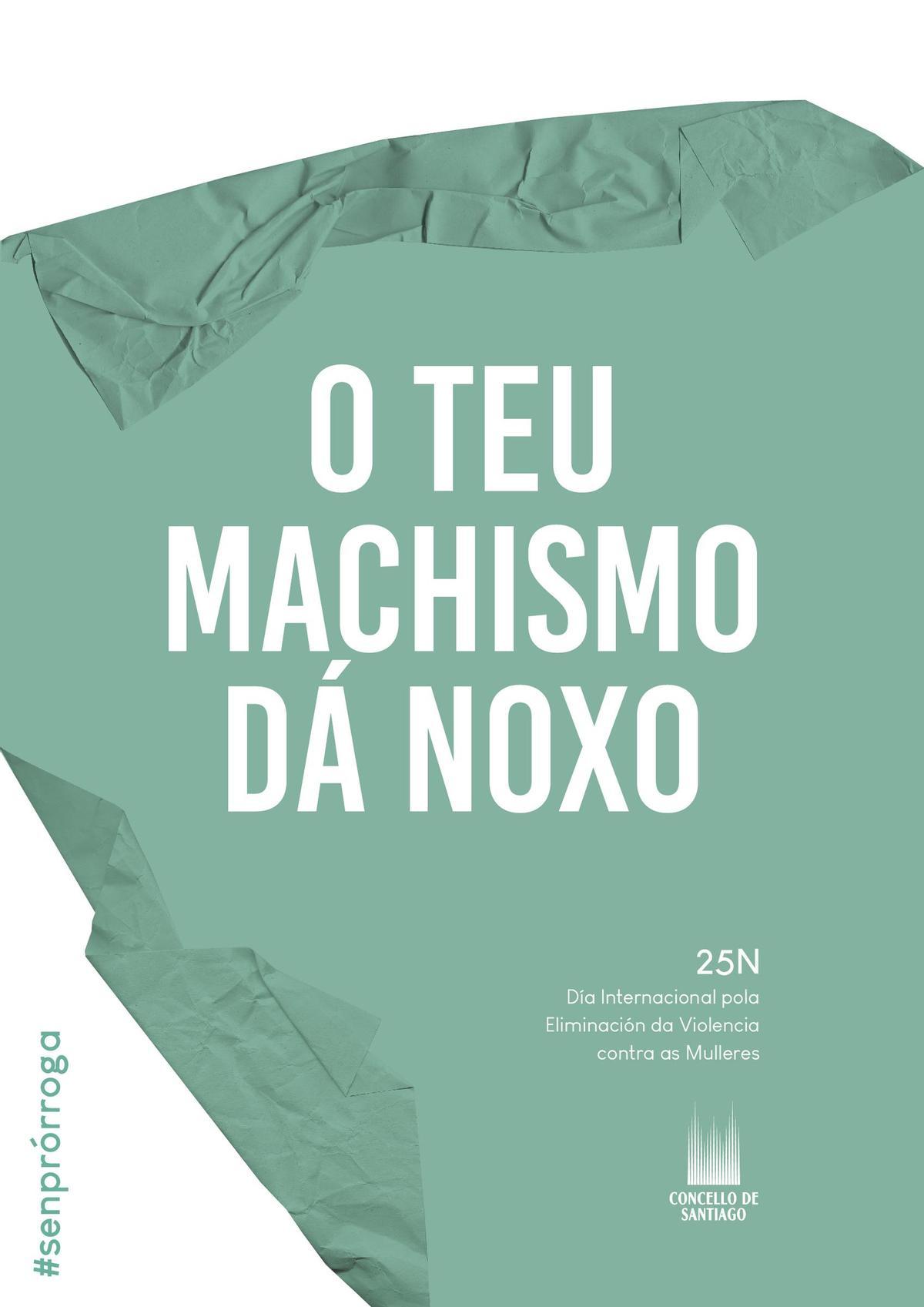 O TEU MACHISMO DÁ NOXO

25N
Día Internacional pola Eliminación da Violencia contra as Mulleres

CONCELLO DE SANTIAGO

#senprórroga